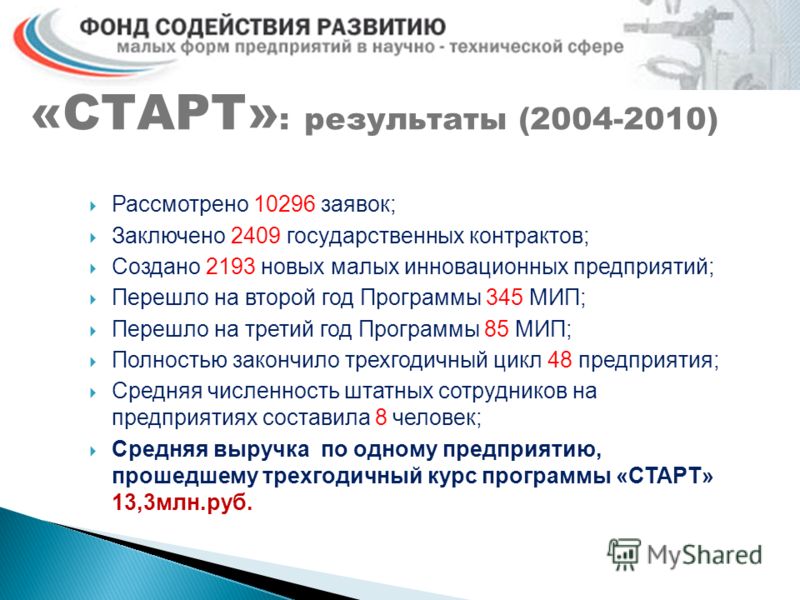 ФОНД СОДЕЙСТВИЯ РАЗВИТИЮ
малых форм предприятий в научно - технической сфере

«СТАРТ»: результаты (2004-2010)

Рассмотрено 10296 заявок;

Заключено 2409 государственных контрактов;

Создано 2193 новых малых инновационных предприятий;

Перешло на второй год Программы 345 МИП;

Перешло на третий год Программы 85 МИП;

Полностью закончило трехгодичный цикл 48 предприятия;

Средняя численность штатных сотрудников на предприятиях составила 8 человек;

Средняя выручка по одному предприятию, прошедшему трехгодичный курс программы «СТАРТ» 13,3млн.руб.

MyShared